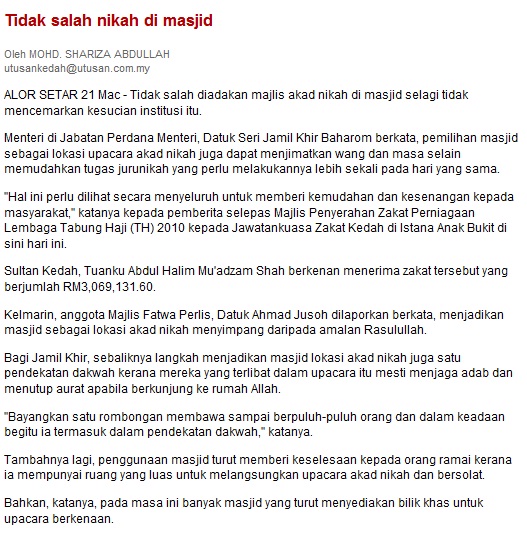 Tidak salah nikah di masjid

Oleh MOHD. SHARIZA ABDULLAH
utusankedah@utusan.com.my

ALOR SETAR 21 Mac - Tidak salah diadakan majlis akad nikah di masjid selagi tidak mencemarkan kesucian institusi itu.

Menteri di Jabatan Perdana Menteri, Datuk Seri Jamil Khir Baharom berkata, pemilihan masjid sebagai lokasi upacara akad nikah juga dapat menjimatkan wang dan masa selain memudahkan tugas jurunikah yang perlu melakukannya lebih sekali pada hari yang sama.

"Hal ini perlu dilihat secara menyeluruh untuk memberi kemudahan dan kesenangan kepada masyarakat," katanya kepada pemberita selepas Majlis Penyerahan Zakat Perniagaan Lembaga Tabung Haji (TH) 2010 kepada Jawatankuasa Zakat Kedah di Istana Anak Bukit di sini hari ini.

Sultan Kedah, Tuanku Abdul Halim Mu'adzam Shah berkenan menerima zakat tersebut yang berjumlah RM3,069,131.60.

Kelmarin, anggota Majlis Fatwa Perlis, Datuk Ahmad Jusoh dilaporkan berkata, menjadikan masjid sebagai lokasi akad nikah menyimpang daripada amalan Rasulullah.

Bagi Jamil Khir, sebaliknya langkah menjadikan masjid lokasi akad nikah juga satu pendekatan dakwah kerana mereka yang terlibat dalam upacara itu mesti menjaga adab dan menutup aurat apabila berkunjung ke rumah Allah.

"Bayangkan satu rombongan membawa sampai berpuluh-puluh orang dan dalam keadaan begitu ia termasuk dalam pendekatan dakwah," katanya.

Tambahnya lagi, penggunaan masjid turut memberi keselesaan kepada orang ramai kerana ia mempunyai ruang yang luas untuk melangsungkan upacara akad nikah dan bersolat.

Bahkan, katanya, pada masa ini banyak masjid yang turut menyediakan bilik khas untuk upacara berkenaan.